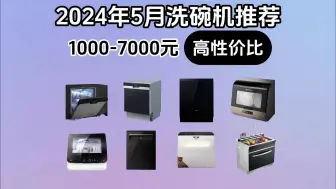 2024年5月洗碗机推荐

1000-7000元 高性价比